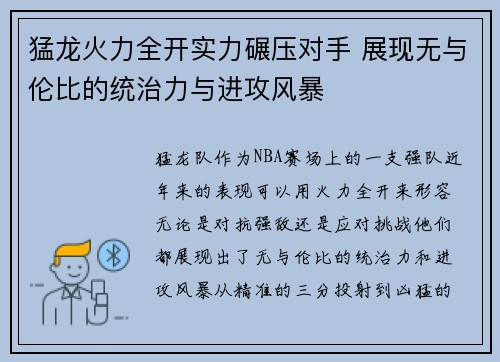 猛龙火力全开实力碾压对手 展现无与伦比的统治力与进攻风暴

猛龙队作为NBA赛场上的一支强队近年来的表现可以用火力全开来形容无论是对抗强敌还是应对挑战他们都展现出了无与伦比的统治力和进攻风暴从精准的三分投射到凶猛的